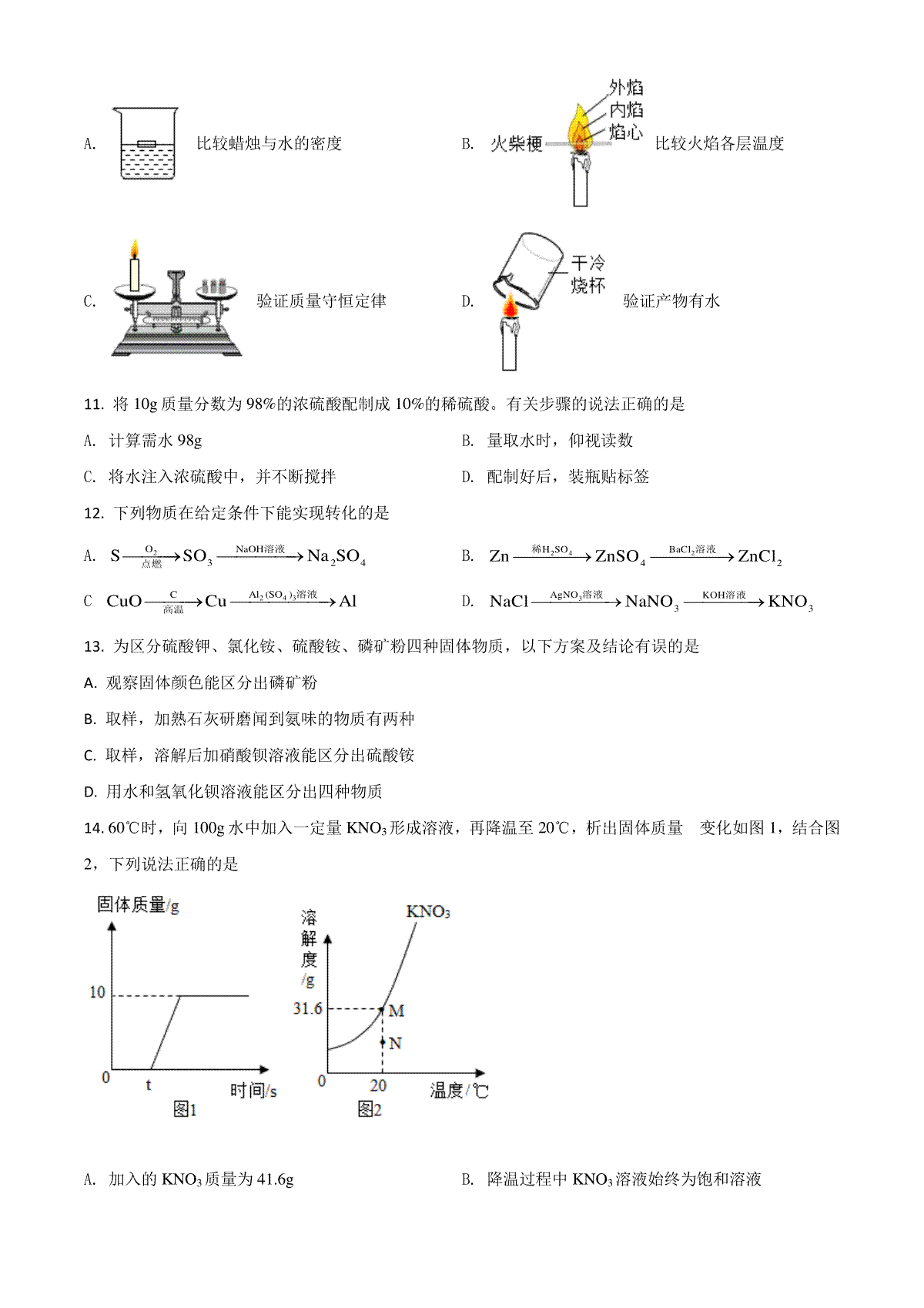 A. 比较蜡烛与水的密度

B. 火柴梗 外焰 内焰 焰心 比较火焰各层温度

C. 验证质量守恒定律

D. 干冷烧杯 验证产物有水

11. 将 10g 质量分数为 98%的浓硫酸配制成 10%的稀硫酸。有关步骤的说法正确的是

A. 计算需水 98g

B. 量取水时，仰视读数

C. 将水注入浓硫酸中，并不断搅拌

D. 配制好后，装瓶贴标签

12. 下列物质在给定条件下能实现转化的是

A. $S \xrightarrow[点燃]{O_2} SO_3 \xrightarrow{NaOH溶液} Na_2SO_4$

B. $Zn \xrightarrow{稀H_2SO_4} ZnSO_4 \xrightarrow{BaCl_2溶液} ZnCl_2$

C $CuO \xrightarrow[高温]{C} Cu \xrightarrow{Al_2(SO_4)_3溶液} Al$

D. $NaCl \xrightarrow{AgNO_3溶液} NaNO_3 \xrightarrow{KOH溶液} KNO_3$

13. 为区分硫酸钾、氯化铵、硫酸铵、磷矿粉四种固体物质，以下方案及结论有误的是

A. 观察固体颜色能区分出磷矿粉

B. 取样，加熟石灰研磨闻到氨味的物质有两种

C. 取样，溶解后加硝酸钡溶液能区分出硫酸铵

D. 用水和氢氧化钡溶液能区分出四种物质

14. 60℃时，向 100g 水中加入一定量 $KNO_3$ 形成溶液，再降温至 20℃，析出固体质量 变化如图 1，结合图 2，下列说法正确的是

固体质量/g 10 0 t 时间/s 图1

溶解度/g $KNO_3$ 31.6 M N 0 20 温度/℃ 图2

A. 加入的 $KNO_3$ 质量为 41.6g

B. 降温过程中 $KNO_3$ 溶液始终为饱和溶液